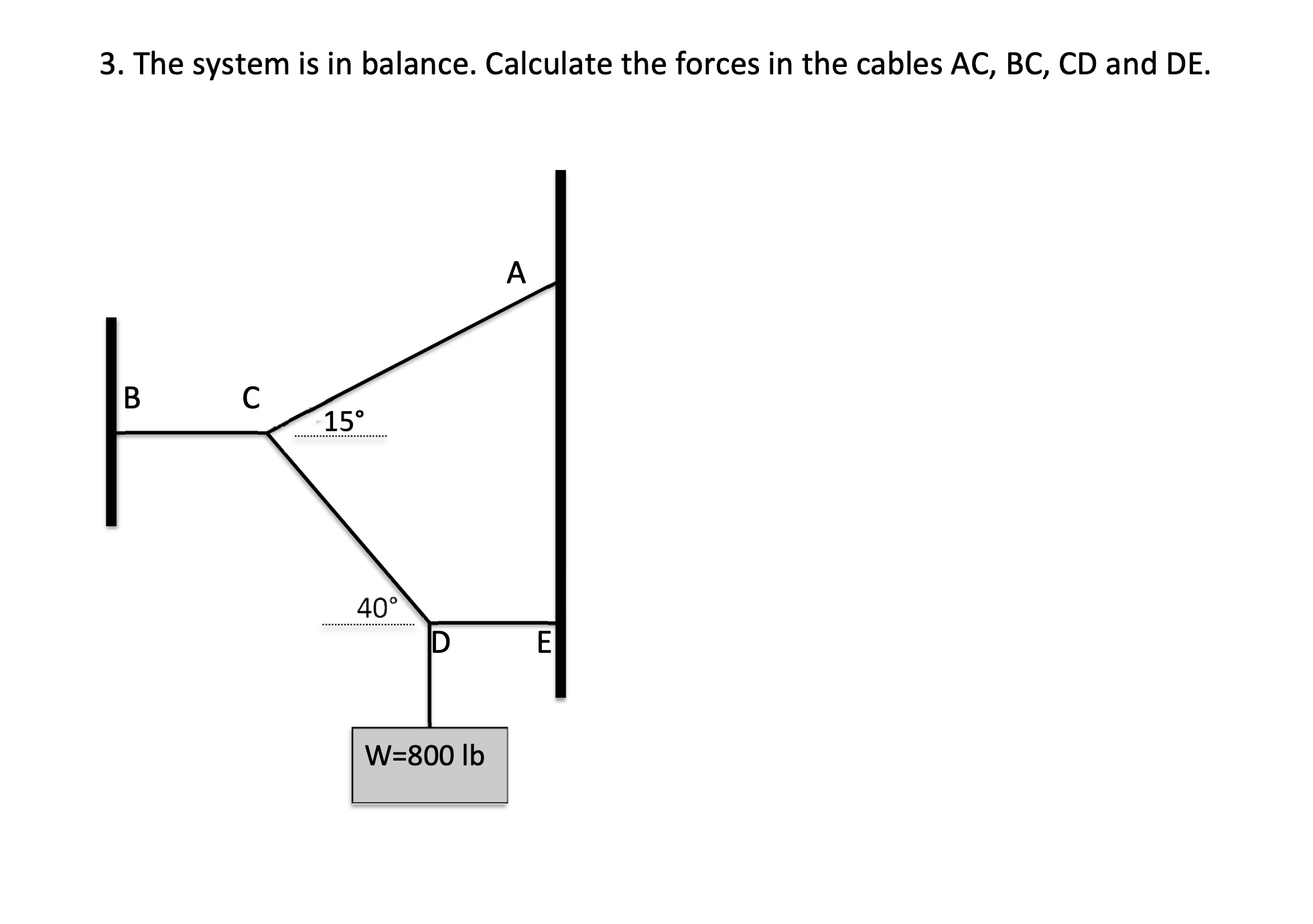 3. The system is in balance. Calculate the forces in the cables AC, BC, CD and DE.

A

B

C

15°

40°

D

E

W=800 lb